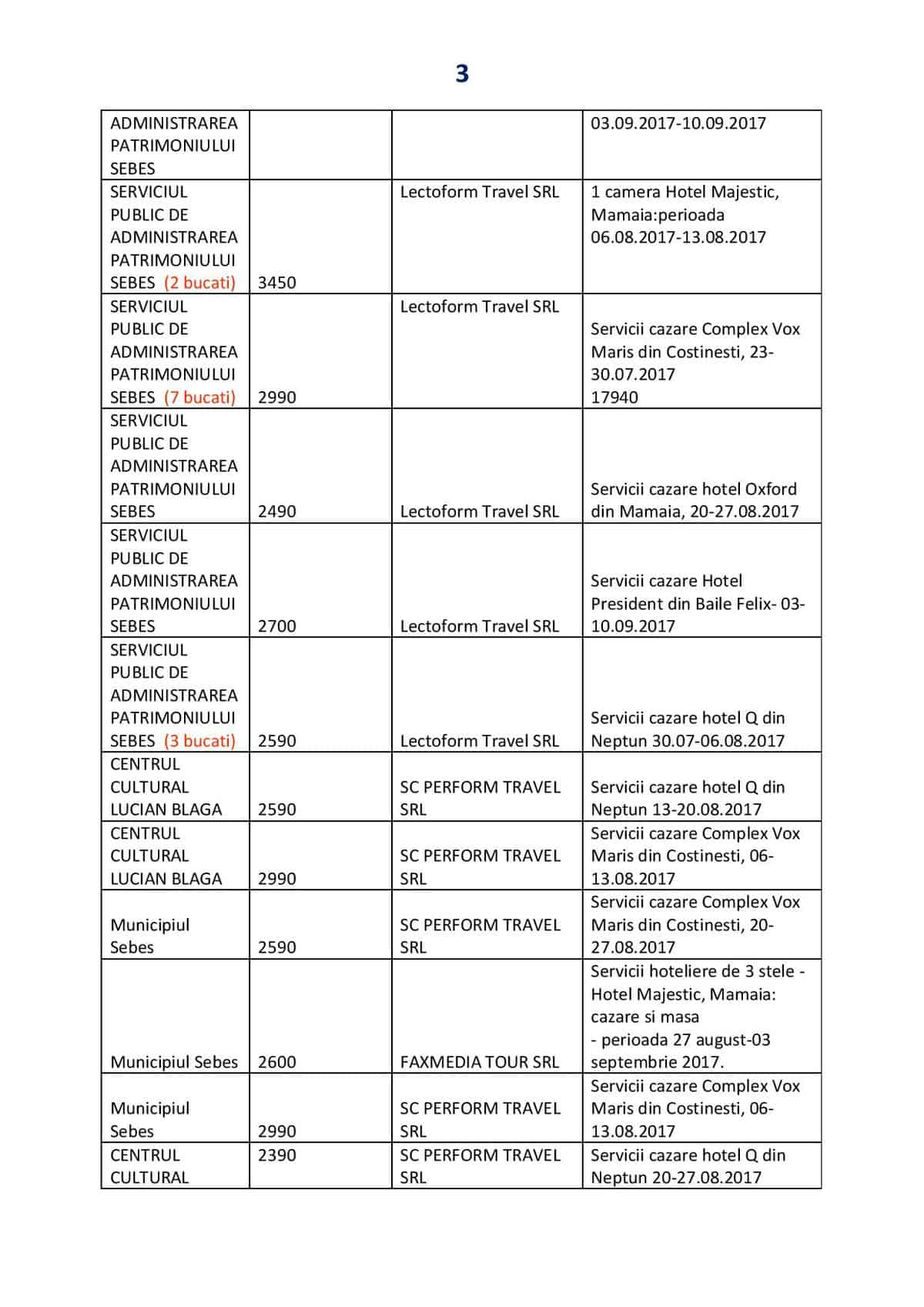 3

| | | | |
|---|---|---|---|
| ADMINISTRAREA PATRIMONIULUI SEBES | | | 03.09.2017-10.09.2017 |
| SERVICIUL PUBLIC DE ADMINISTRAREA PATRIMONIULUI SEBES (2 bucati) | 3450 | Lectoform Travel SRL | 1 camera Hotel Majestic, Mamaia:perioada 06.08.2017-13.08.2017 |
| SERVICIUL PUBLIC DE ADMINISTRAREA PATRIMONIULUI SEBES (7 bucati) | 2990 | Lectoform Travel SRL | Servicii cazare Complex Vox Maris din Costinesti, 23-30.07.2017 17940 |
| SERVICIUL PUBLIC DE ADMINISTRAREA PATRIMONIULUI SEBES | 2490 | Lectoform Travel SRL | Servicii cazare hotel Oxford din Mamaia, 20-27.08.2017 |
| SERVICIUL PUBLIC DE ADMINISTRAREA PATRIMONIULUI SEBES | 2700 | Lectoform Travel SRL | Servicii cazare Hotel President din Baile Felix- 03-10.09.2017 |
| SERVICIUL PUBLIC DE ADMINISTRAREA PATRIMONIULUI SEBES (3 bucati) | 2590 | Lectoform Travel SRL | Servicii cazare hotel Q din Neptun 30.07-06.08.2017 |
| CENTRUL CULTURAL LUCIAN BLAGA | 2590 | SC PERFORM TRAVEL SRL | Servicii cazare hotel Q din Neptun 13-20.08.2017 |
| CENTRUL CULTURAL LUCIAN BLAGA | 2990 | SC PERFORM TRAVEL SRL | Servicii cazare Complex Vox Maris din Costinesti, 06-13.08.2017 |
| Municipiul Sebes | 2590 | SC PERFORM TRAVEL SRL | Servicii cazare Complex Vox Maris din Costinesti, 20-27.08.2017 |
| Municipiul Sebes | 2600 | FAXMEDIA TOUR SRL | Servicii hoteliere de 3 stele - Hotel Majestic, Mamaia: cazare si masa - perioada 27 august-03 septembrie 2017. |
| Municipiul Sebes | 2990 | SC PERFORM TRAVEL SRL | Servicii cazare Complex Vox Maris din Costinesti, 06-13.08.2017 |
| CENTRUL CULTURAL | 2390 | SC PERFORM TRAVEL SRL | Servicii cazare hotel Q din Neptun 20-27.08.2017 |